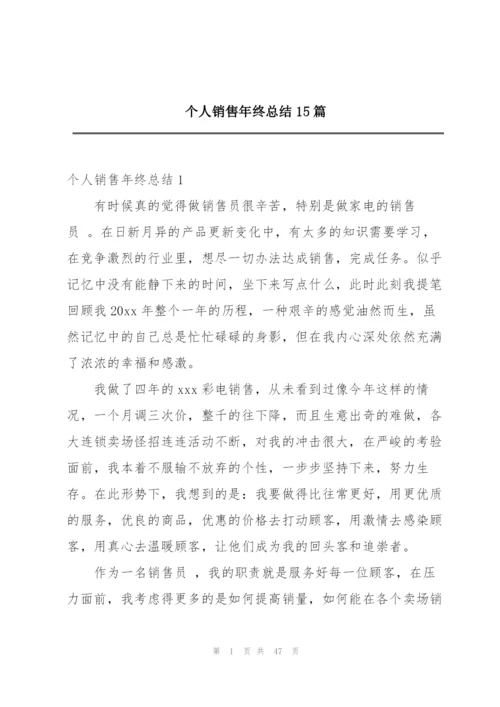 个人销售年终总结 15 篇

个人销售年终总结 1

有时候真的觉得做销售员很辛苦，特别是做家电的销售员 。在日新月异的产品更新变化中，有太多的知识需要学习，在竞争激烈的行业里，想尽一切办法达成销售，完成任务。似乎记忆中没有能静下来的时间，坐下来写点什么，此时此刻我提笔回顾我 20xx 年整个一年的历程，一种艰辛的感觉油然而生，虽然记忆中的自己总是忙忙碌碌的身影，但在我内心深处依然充满了浓浓的幸福和感激。

我做了四年的 xxx 彩电销售，从未看到过像今年这样的情况，一个月调三次价，整千的往下降，而且生意出奇的难做，各大连锁卖场怪招连连活动不断，对我的冲击很大，在严峻的考验面前，我本着不服输不放弃的个性，一步步坚持下来，努力生存。在此形势下，我想到的是：我要做得比往常更好，用更优质的服务，优良的商品，优惠的价格去打动顾客，用激情去感染顾客，用真心去温暖顾客，让他们成为我的回头客和追崇者。

作为一名销售员 ，我的职责就是服务好每一位顾客，在压力面前，我考虑得更多的是如何提高销量，如何能在各个卖场销

第 1 页 共 47 页